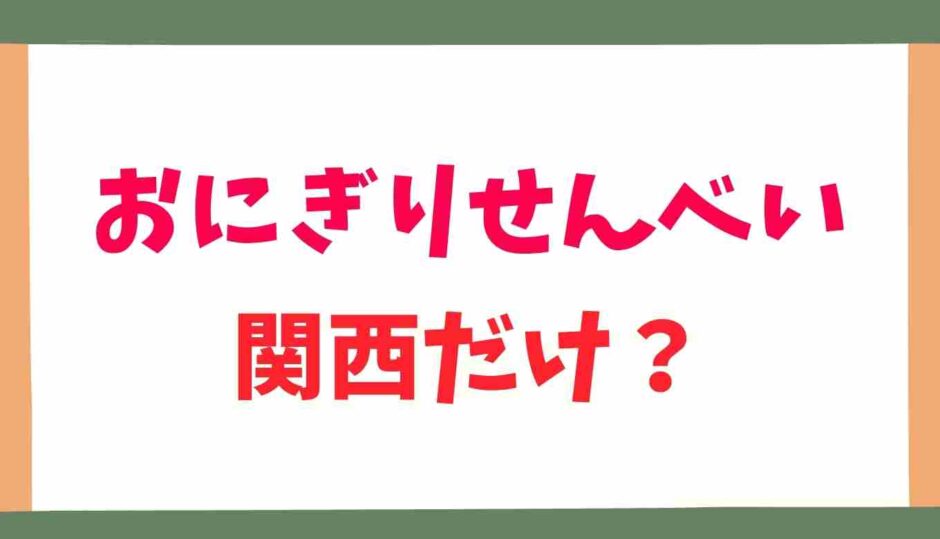 おにぎりせんべい
関西だけ？